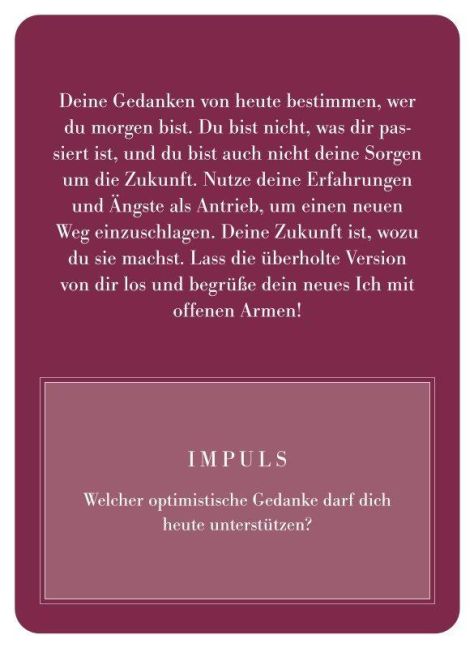 Deine Gedanken von heute bestimmen, wer du morgen bist. Du bist nicht, was dir passiert ist, und du bist auch nicht deine Sorgen um die Zukunft. Nutze deine Erfahrungen und Ängste als Antrieb, um einen neuen Weg einzuschlagen. Deine Zukunft ist, wozu du sie machst. Lass die überholte Version von dir los und begrüße dein neues Ich mit offenen Armen!

IMPULS

Welcher optimistische Gedanke darf dich heute unterstützen?